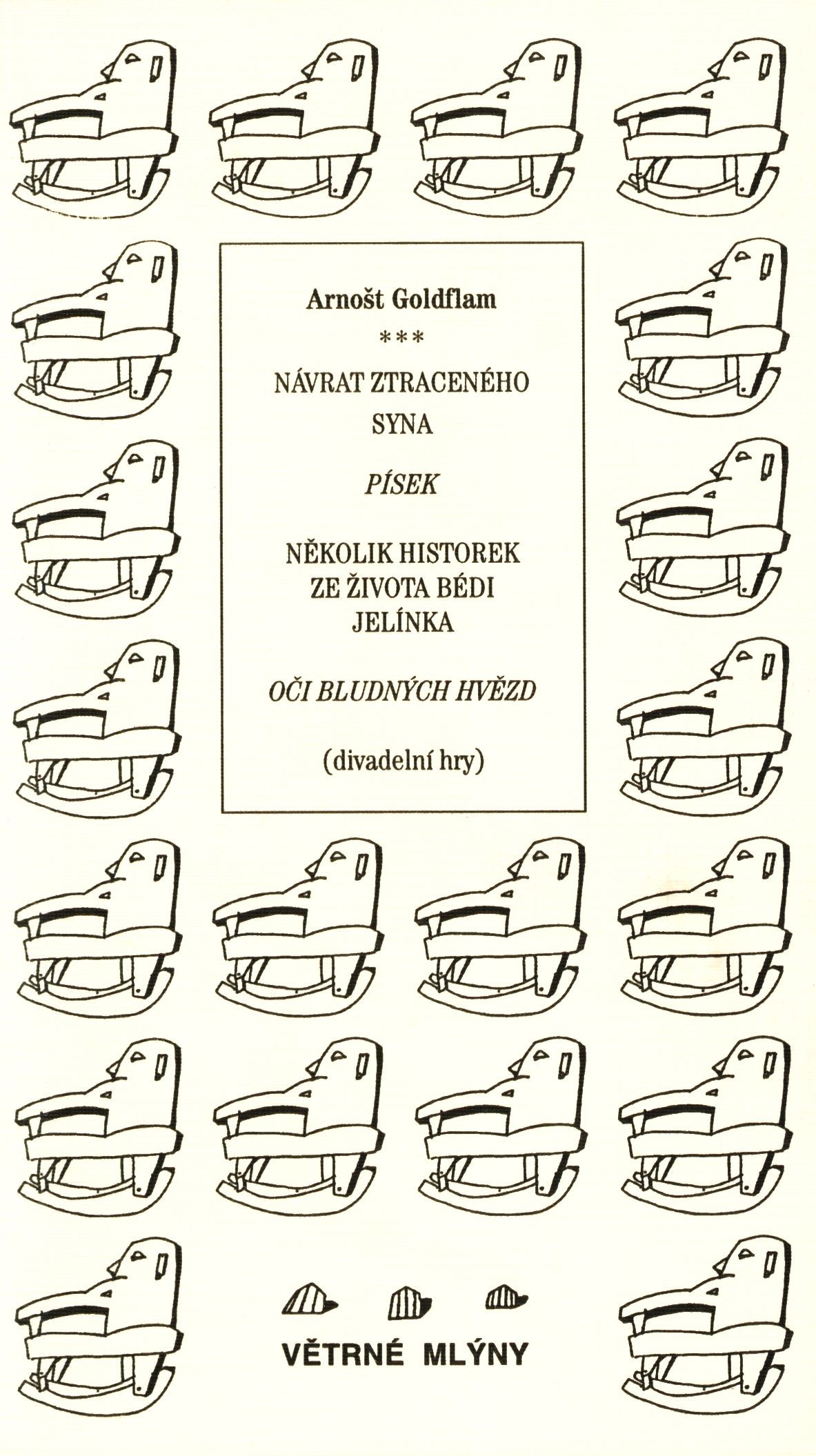 Arnošt Goldflam

***

NÁVRAT ZTRACENÉHO SYNA

PÍSEK

NĚKOLIK HISTOREK ZE ŽIVOTA BÉDI JELÍNKA

OČI BLUDNÝCH HVĚZD

(divadelní hry)

VĚTRNÉ MLÝNY